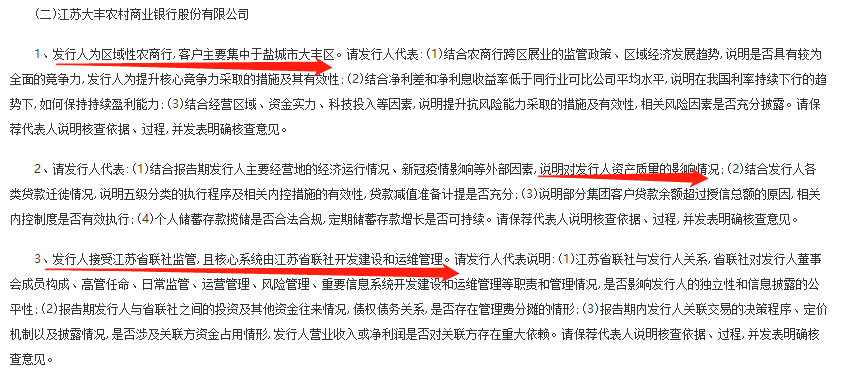 (二)江苏大丰农村商业银行股份有限公司

1、发行人为区域性农商行,客户主要集中于盐城市大丰区。请发行人代表:(1)结合农商行跨区展业的监管政策、区域经济发展趋势,说明是否具有较为全面的竞争力,发行人为提升核心竞争力采取的措施及其有效性;(2)结合净利差和净利息收益率低于同行业可比公司平均水平,说明在我国利率持续下行的趋势下,如何保持持续盈利能力;(3)结合经营区域、资金实力、科技投入等因素,说明提升抗风险能力采取的措施及有效性,相关风险因素是否充分披露。请保荐代表人说明核查依据、过程,并发表明确核查意见。

2、请发行人代表:(1)结合报告期发行人主要经营地的经济运行情况、新冠疫情影响等外部因素,说明对发行人资产质量的影响情况;(2)结合发行人各类贷款迁徙情况,说明五级分类的执行程序及相关内控措施的有效性,贷款减值准备计提是否充分;(3)说明部分集团客户贷款余额超过授信总额的原因,相关内控制度是否有效执行;(4)个人储蓄存款揽储是否合法合规,定期储蓄存款增长是否可持续。请保荐代表人说明核查依据、过程,并发表明确核查意见。

3、发行人接受江苏省联社监管,且核心系统由江苏省联社开发建设和运维管理。请发行人代表说明:(1)江苏省联社与发行人关系,省联社对发行人董事会成员构成、高管任命、日常监管、运营管理、风险管理、重要信息系统开发建设和运维管理等职责和管理情况,是否影响发行人的独立性和信息披露的公平性;(2)报告期发行人与省联社之间的投资及其他资金往来情况,债权债务关系,是否存在管理费分摊的情形;(3)报告期内发行人关联交易的决策程序、定价机制以及披露情况,是否涉及关联方资金占用情形,发行人营业收入或净利润是否对关联方存在重大依赖。请保荐代表人说明核查依据、过程,并发表明确核查意见。